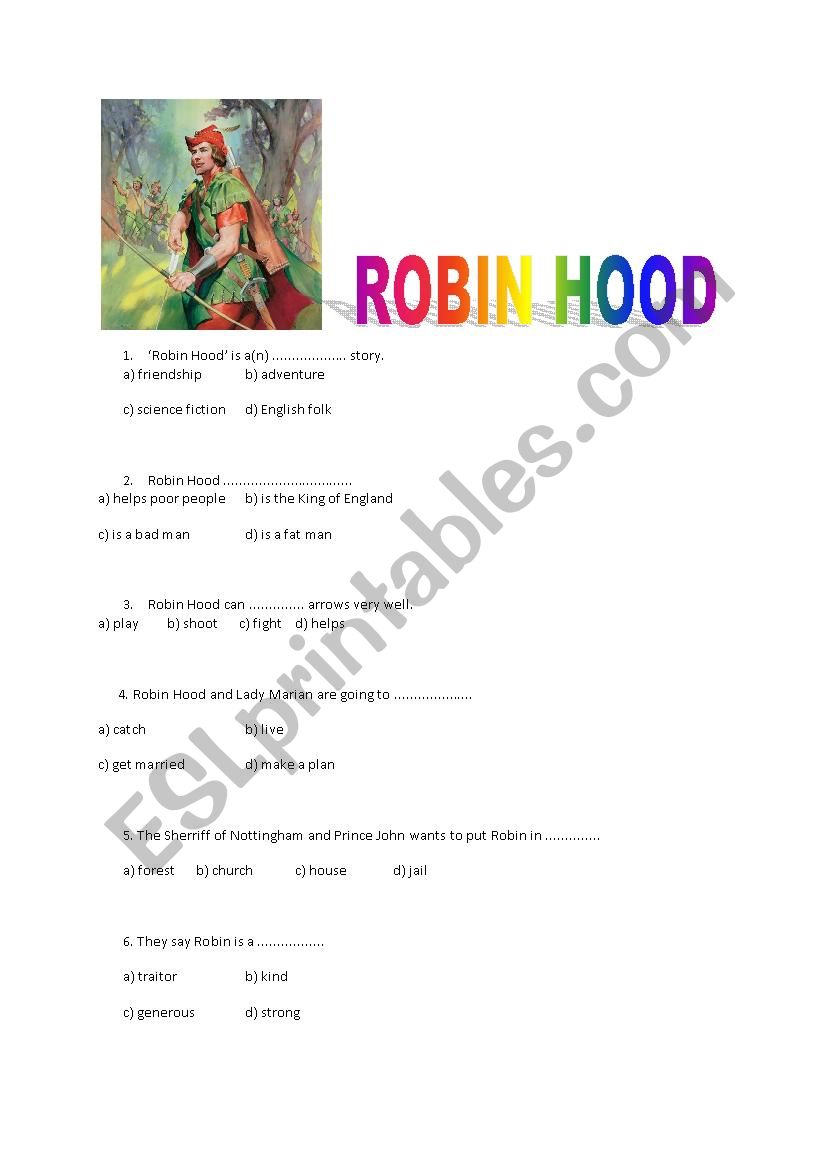 ROBIN HOOD

1. 'Robin Hood' is a(n) ____ story.
a) friendship b) adventure

c) science fiction d) English folk

2. Robin Hood ____
a) helps poor people b) is the King of England

c) is a bad man d) is a fat man

3. Robin Hood can ____ arrows very well.
a) play b) shoot c) fight d) helps

4. Robin Hood and Lady Marian are going to ____

a) catch b) live

c) get married d) make a plan

5. The Sherriff of Nottingham and Prince John wants to put Robin in ____

a) forest b) church c) house d) jail

6. They say Robin is a ____

a) traitor b) kind

c) generous d) strong

ESLprintables.com